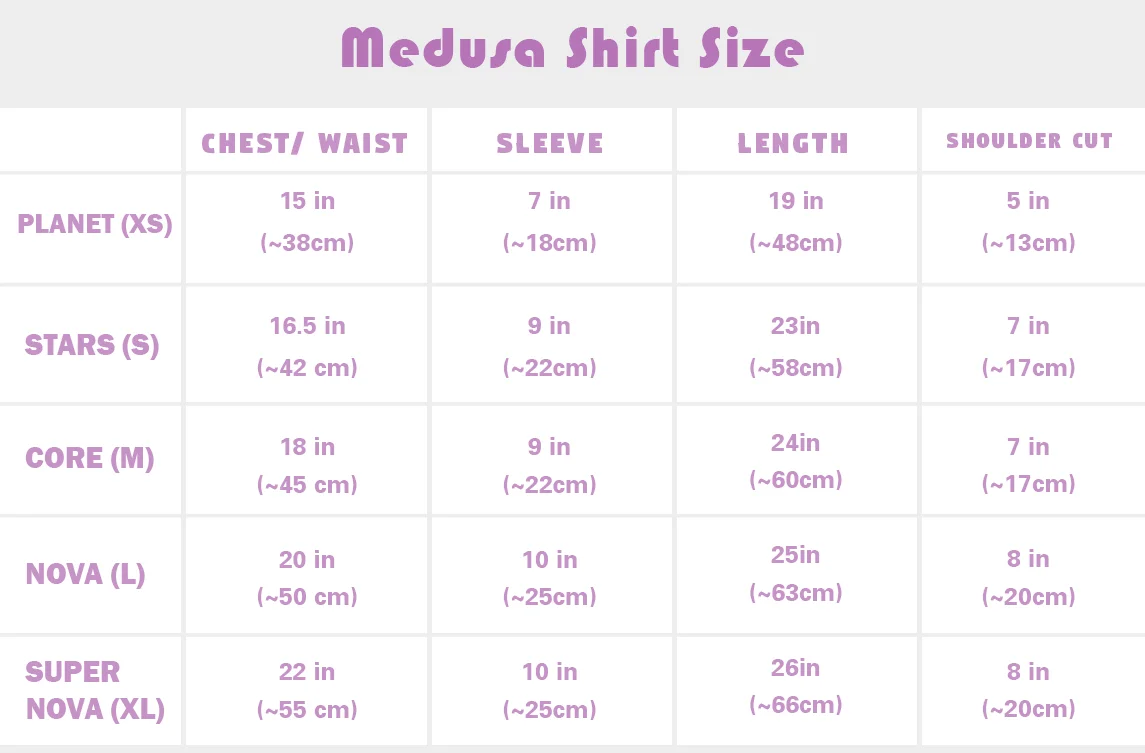 Medusa Shirt Size

|  | CHEST/ WAIST | SLEEVE | LENGTH | SHOULDER CUT |
|---|---|---|---|---|
| PLANET (XS) | 15 in (~38cm) | 7 in (~18cm) | 19 in (~48cm) | 5 in (~13cm) |
| STARS (S) | 16.5 in (~42 cm) | 9 in (~22cm) | 23in (~58cm) | 7 in (~17cm) |
| CORE (M) | 18 in (~45 cm) | 9 in (~22cm) | 24in (~60cm) | 7 in (~17cm) |
| NOVA (L) | 20 in (~50 cm) | 10 in (~25cm) | 25in (~63cm) | 8 in (~20cm) |
| SUPER NOVA (XL) | 22 in (~55 cm) | 10 in (~25cm) | 26in (~66cm) | 8 in (~20cm) |